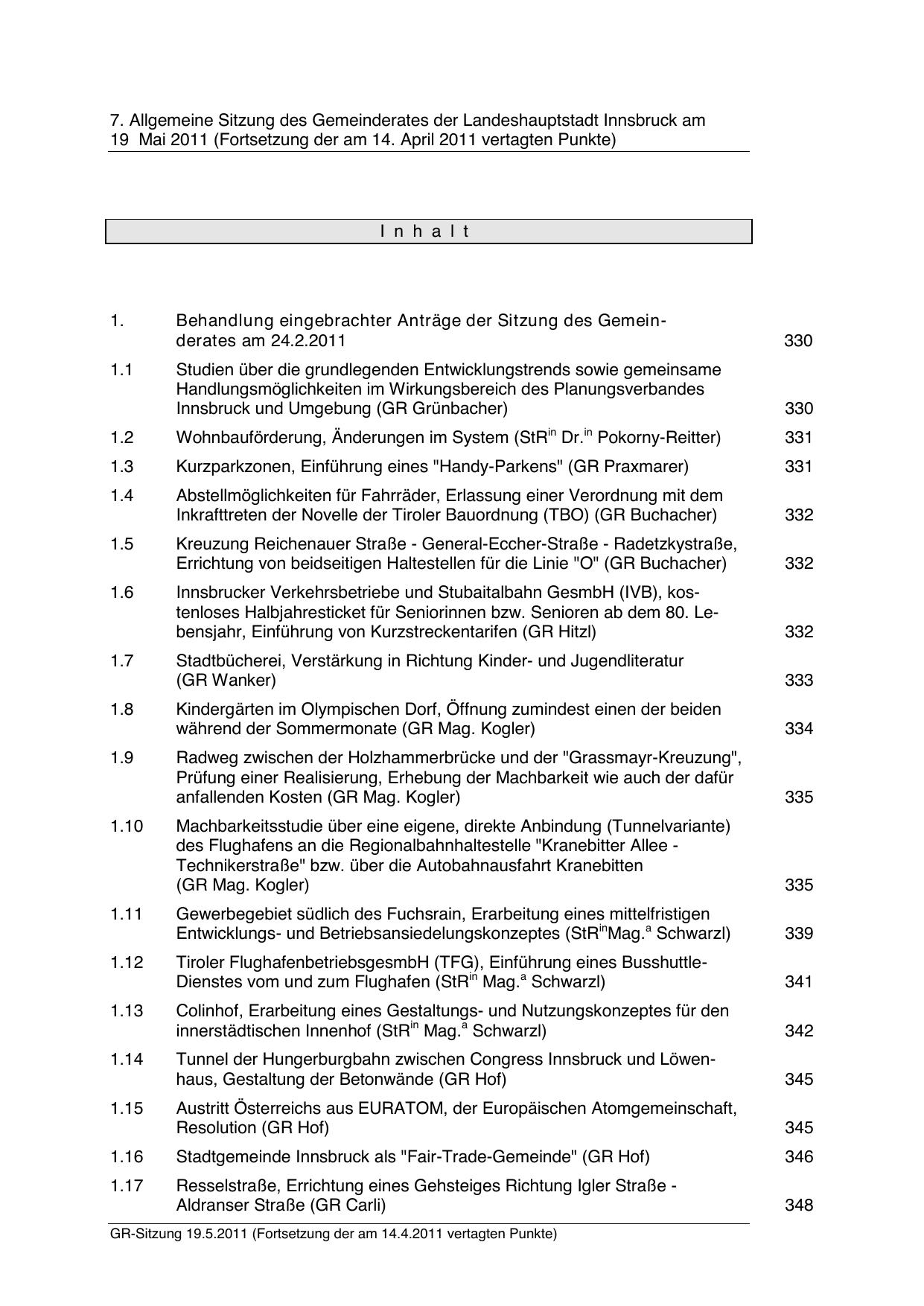 7. Allgemeine Sitzung des Gemeinderates der Landeshauptstadt Innsbruck am 19 Mai 2011 (Fortsetzung der am 14. April 2011 vertagten Punkte)

I n h a l t

| | | |
|---|---|---|
| 1. | Behandlung eingebrachter Anträge der Sitzung des Gemeinderates am 24.2.2011 | 330 |
| 1.1 | Studien über die grundlegenden Entwicklungstrends sowie gemeinsame Handlungsmöglichkeiten im Wirkungsbereich des Planungsverbandes Innsbruck und Umgebung (GR Grünbacher) | 330 |
| 1.2 | Wohnbauförderung, Änderungen im System (StR$^{in}$ Dr.$^{in}$ Pokorny-Reitter) | 331 |
| 1.3 | Kurzparkzonen, Einführung eines "Handy-Parkens" (GR Praxmarer) | 331 |
| 1.4 | Abstellmöglichkeiten für Fahrräder, Erlassung einer Verordnung mit dem Inkrafttreten der Novelle der Tiroler Bauordnung (TBO) (GR Buchacher) | 332 |
| 1.5 | Kreuzung Reichenauer Straße - General-Eccher-Straße - Radetzkystraße, Errichtung von beidseitigen Haltestellen für die Linie "O" (GR Buchacher) | 332 |
| 1.6 | Innsbrucker Verkehrsbetriebe und Stubaitalbahn GesmbH (IVB), kostenloses Halbjahresticket für Seniorinnen bzw. Senioren ab dem 80. Lebensjahr, Einführung von Kurzstreckentarifen (GR Hitzl) | 332 |
| 1.7 | Stadtbücherei, Verstärkung in Richtung Kinder- und Jugendliteratur (GR Wanker) | 333 |
| 1.8 | Kindergärten im Olympischen Dorf, Öffnung zumindest einen der beiden während der Sommermonate (GR Mag. Kogler) | 334 |
| 1.9 | Radweg zwischen der Holzhammerbrücke und der "Grassmayr-Kreuzung", Prüfung einer Realisierung, Erhebung der Machbarkeit wie auch der dafür anfallenden Kosten (GR Mag. Kogler) | 335 |
| 1.10 | Machbarkeitsstudie über eine eigene, direkte Anbindung (Tunnelvariante) des Flughafens an die Regionalbahnhaltestelle "Kranebitter Allee - Technikerstraße" bzw. über die Autobahnausfahrt Kranebitten (GR Mag. Kogler) | 335 |
| 1.11 | Gewerbegebiet südlich des Fuchsrain, Erarbeitung eines mittelfristigen Entwicklungs- und Betriebsansiedelungskonzeptes (StR$^{in}$Mag.$^{a}$ Schwarzl) | 339 |
| 1.12 | Tiroler FlughafenbetriebsgesmbH (TFG), Einführung eines Busshuttle-Dienstes vom und zum Flughafen (StR$^{in}$ Mag.$^{a}$ Schwarzl) | 341 |
| 1.13 | Colinhof, Erarbeitung eines Gestaltungs- und Nutzungskonzeptes für den innerstädtischen Innenhof (StR$^{in}$ Mag.$^{a}$ Schwarzl) | 342 |
| 1.14 | Tunnel der Hungerburgbahn zwischen Congress Innsbruck und Löwenhaus, Gestaltung der Betonwände (GR Hof) | 345 |
| 1.15 | Austritt Österreichs aus EURATOM, der Europäischen Atomgemeinschaft, Resolution (GR Hof) | 345 |
| 1.16 | Stadtgemeinde Innsbruck als "Fair-Trade-Gemeinde" (GR Hof) | 346 |
| 1.17 | Resselstraße, Errichtung eines Gehsteiges Richtung Igler Straße - Aldranser Straße (GR Carli) | 348 |

GR-Sitzung 19.5.2011 (Fortsetzung der am 14.4.2011 vertagten Punkte)